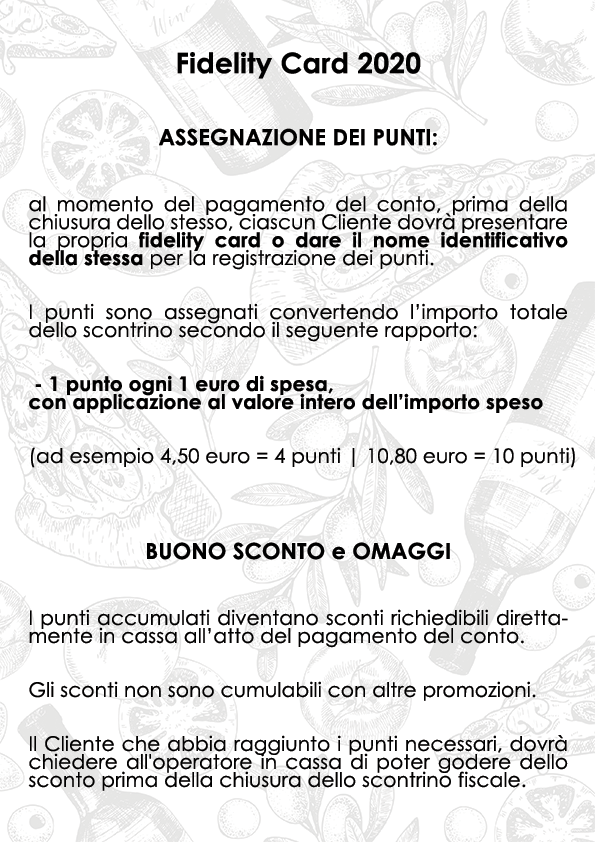 Fidelity Card 2020

ASSEGNAZIONE DEI PUNTI:

al momento del pagamento del conto, prima della chiusura dello stesso, ciascun Cliente dovrà presentare la propria fidelity card o dare il nome identificativo della stessa per la registrazione dei punti.

I punti sono assegnati convertendo l'importo totale dello scontrino secondo il seguente rapporto:

- 1 punto ogni 1 euro di spesa,
con applicazione al valore intero dell'importo speso

(ad esempio 4,50 euro = 4 punti | 10,80 euro = 10 punti)

BUONO SCONTO e OMAGGI

I punti accumulati diventano sconti richiedibili direttamente in cassa all'atto del pagamento del conto.

Gli sconti non sono cumulabili con altre promozioni.

Il Cliente che abbia raggiunto i punti necessari, dovrà chiedere all'operatore in cassa di poter godere dello sconto prima della chiusura dello scontrino fiscale.